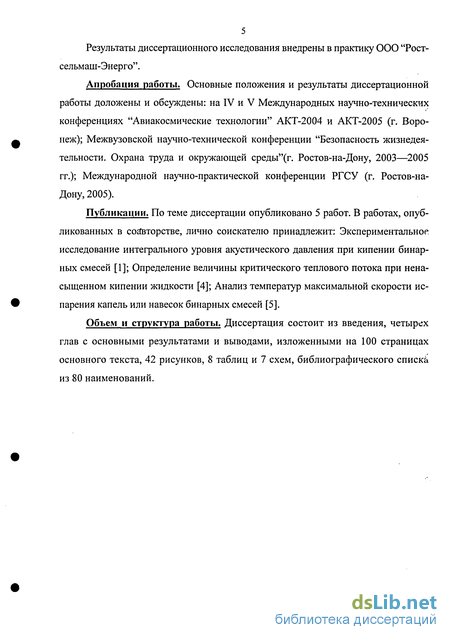 5

Результаты диссертационного исследования внедрены в практику ООО "Ростсельмаш-Энерго".

Апробация работы. Основные положения и результаты диссертационной работы доложены и обсуждены: на IV и V Международных научно-технических конференциях "Авиакосмические технологии" АКТ-2004 и АКТ-2005 (г. Воронеж); Межвузовской научно-технической конференции "Безопасность жизнедеятельности. Охрана труда и окружающей среды"(г. Ростов-на-Дону, 2003—2005 гг.); Международной научно-практической конференции РГСУ (г. Ростов-на-Дону, 2005).

Публикации. По теме диссертации опубликовано 5 работ. В работах, опубликованных в соавторстве, лично соискателю принадлежит: Экспериментальное исследование интегрального уровня акустического давления при кипении бинарных смесей [1]; Определение величины критического теплового потока при ненасыщенном кипении жидкости [4]; Анализ температур максимальной скорости испарения капель или навесок бинарных смесей [5].

Объем и структура работы. Диссертация состоит из введения, четырех глав с основными результатами и выводами, изложенными на 100 страницах основного текста, 42 рисунков, 8 таблиц и 7 схем, библиографического списка из 80 наименований.

dsLib.net
библиотека диссертаций